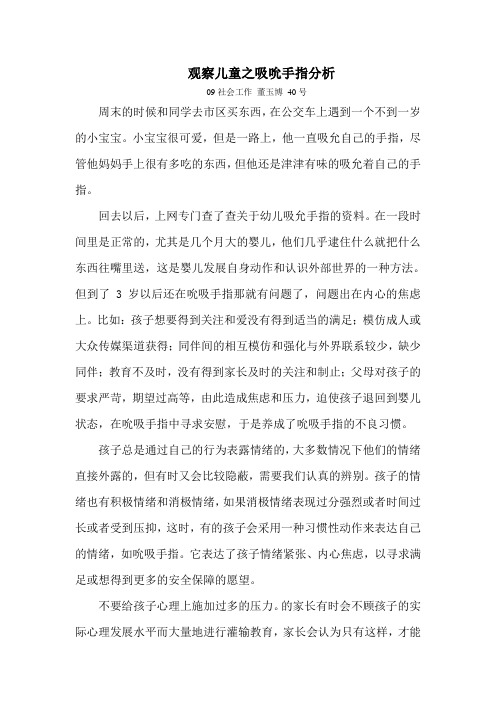 观察儿童之吸吮手指分析

09 社会工作 董玉博 40 号

周末的时候和同学去市区买东西，在公交车上遇到一个不到一岁的小宝宝。小宝宝很可爱，但是一路上，他一直吸允自己的手指，尽管他妈妈手上很有多吃的东西，但他还是津津有味的吸允着自己的手指。

回去以后，上网专门查了查关于幼儿吸允手指的资料。在一段时间里是正常的，尤其是几个月大的婴儿，他们几乎逮住什么就把什么东西往嘴里送，这是婴儿发展自身动作和认识外部世界的一种方法。但到了 3 岁以后还在吮吸手指那就有问题了，问题出在内心的焦虑上。比如：孩子想要得到关注和爱没有得到适当的满足；模仿成人或大众传媒渠道获得；同伴间的相互模仿和强化与外界联系较少，缺少同伴；教育不及时，没有得到家长及时的关注和制止；父母对孩子的要求严苛，期望过高等，由此造成焦虑和压力，迫使孩子退回到婴儿状态，在吮吸手指中寻求安慰，于是养成了吮吸手指的不良习惯。

孩子总是通过自己的行为表露情绪的，大多数情况下他们的情绪直接外露的，但有时又会比较隐蔽，需要我们认真的辨别。孩子的情绪也有积极情绪和消极情绪，如果消极情绪表现过分强烈或者时间过长或者受到压抑，这时，有的孩子会采用一种习惯性动作来表达自己的情绪，如吮吸手指。它表达了孩子情绪紧张、内心焦虑，以寻求满足或想得到更多的安全保障的愿望。

不要给孩子心理上施加过多的压力。的家长有时会不顾孩子的实际心理发展水平而大量地进行灌输教育，家长会认为只有这样，才能